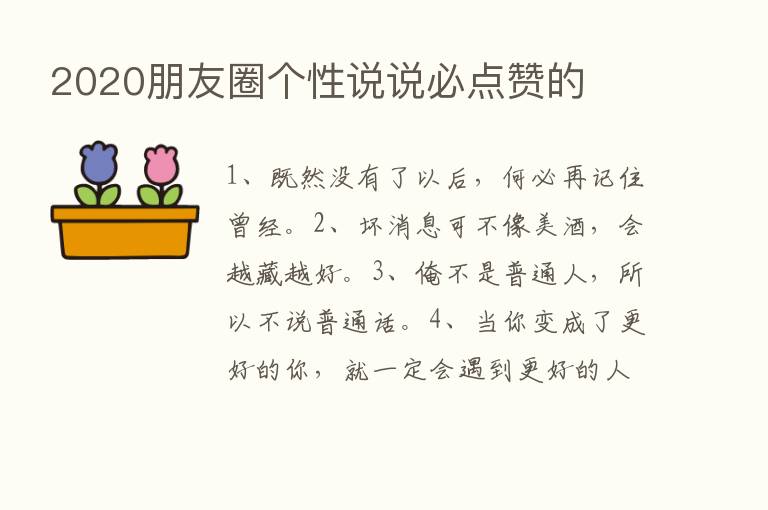 2020朋友圈个性说说必点赞的

1、既然没有了以后，何必再记住曾经。2、坏消息可不像美酒，会越藏越好。3、俺不是普通人，所以不说普通话。4、当你变成了更好的你，就一定会遇到更好的人